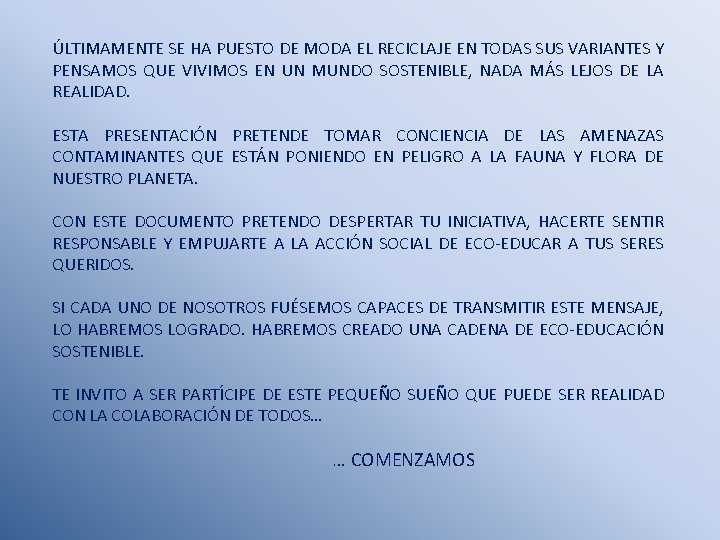 ÚLTIMAMENTE SE HA PUESTO DE MODA EL RECICLAJE EN TODAS SUS VARIANTES Y PENSAMOS QUE VIVIMOS EN UN MUNDO SOSTENIBLE, NADA MÁS LEJOS DE LA REALIDAD.

ESTA PRESENTACIÓN PRETENDE TOMAR CONCIENCIA DE LAS AMENAZAS CONTAMINANTES QUE ESTÁN PONIENDO EN PELIGRO A LA FAUNA Y FLORA DE NUESTRO PLANETA.

CON ESTE DOCUMENTO PRETENDO DESPERTAR TU INICIATIVA, HACERTE SENTIR RESPONSABLE Y EMPUJARTE A LA ACCIÓN SOCIAL DE ECO-EDUCAR A TUS SERES QUERIDOS.

SI CADA UNO DE NOSOTROS FUÉSEMOS CAPACES DE TRANSMITIR ESTE MENSAJE, LO HABREMOS LOGRADO. HABREMOS CREADO UNA CADENA DE ECO-EDUCACIÓN SOSTENIBLE.

TE INVITO A SER PARTÍCIPE DE ESTE PEQUEÑO SUEÑO QUE PUEDE SER REALIDAD CON LA COLABORACIÓN DE TODOS…

… COMENZAMOS